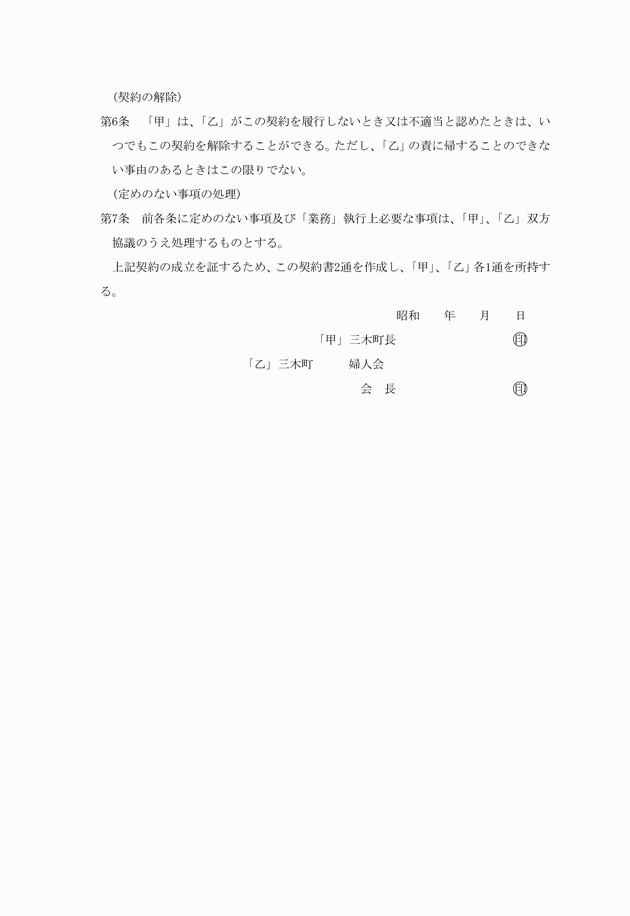 （契約の解除）

第6条　「甲」は、「乙」がこの契約を履行しないとき又は不適当と認めたときは、いつでもこの契約を解除することができる。ただし、「乙」の責に帰することのできない事由のあるときはこの限りでない。

（定めのない事項の処理）

第7条　前各条に定めのない事項及び「業務」執行上必要な事項は、「甲」、「乙」双方協議のうえ処理するものとする。

上記契約の成立を証するため、この契約書2通を作成し、「甲」、「乙」各1通を所持する。

昭和　　年　　月　　日

「甲」三木町長　　　　　　　　㊞

「乙」三木町　　　婦人会

会　長　　　　　　　　㊞